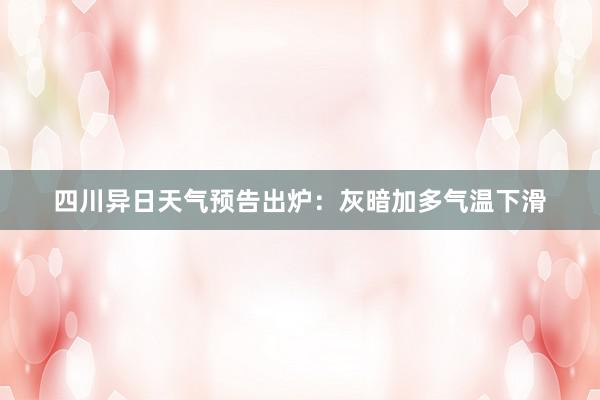 四川异日天气预告出炉：灰暗加多气温下滑